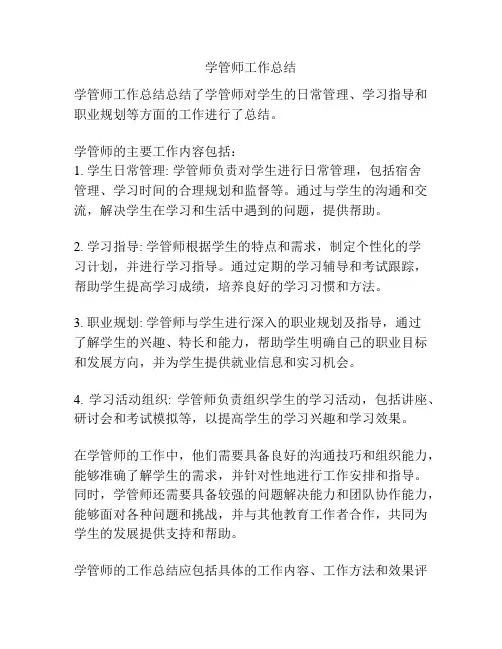 学管师工作总结

学管师工作总结总结了学管师对学生的日常管理、学习指导和职业规划等方面的工作进行了总结。

学管师的主要工作内容包括：
1. 学生日常管理: 学管师负责对学生进行日常管理，包括宿舍管理、学习时间的合理规划和监督等。通过与学生的沟通和交流，解决学生在学习和生活中遇到的问题，提供帮助。

2. 学习指导: 学管师根据学生的特点和需求，制定个性化的学习计划，并进行学习指导。通过定期的学习辅导和考试跟踪，帮助学生提高学习成绩，培养良好的学习习惯和方法。

3. 职业规划: 学管师与学生进行深入的职业规划及指导，通过了解学生的兴趣、特长和能力，帮助学生明确自己的职业目标和发展方向，并为学生提供就业信息和实习机会。

4. 学习活动组织: 学管师负责组织学生的学习活动，包括讲座、研讨会和考试模拟等，以提高学生的学习兴趣和学习效果。

在学管师的工作中，他们需要具备良好的沟通技巧和组织能力，能够准确了解学生的需求，并针对性地进行工作安排和指导。同时，学管师还需要具备较强的问题解决能力和团队协作能力，能够面对各种问题和挑战，并与其他教育工作者合作，共同为学生的发展提供支持和帮助。

学管师的工作总结应包括具体的工作内容、工作方法和效果评